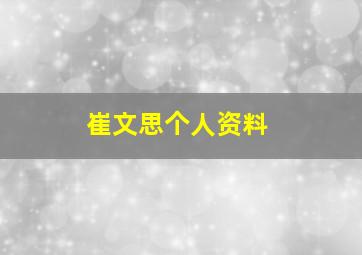 崔文思个人资料